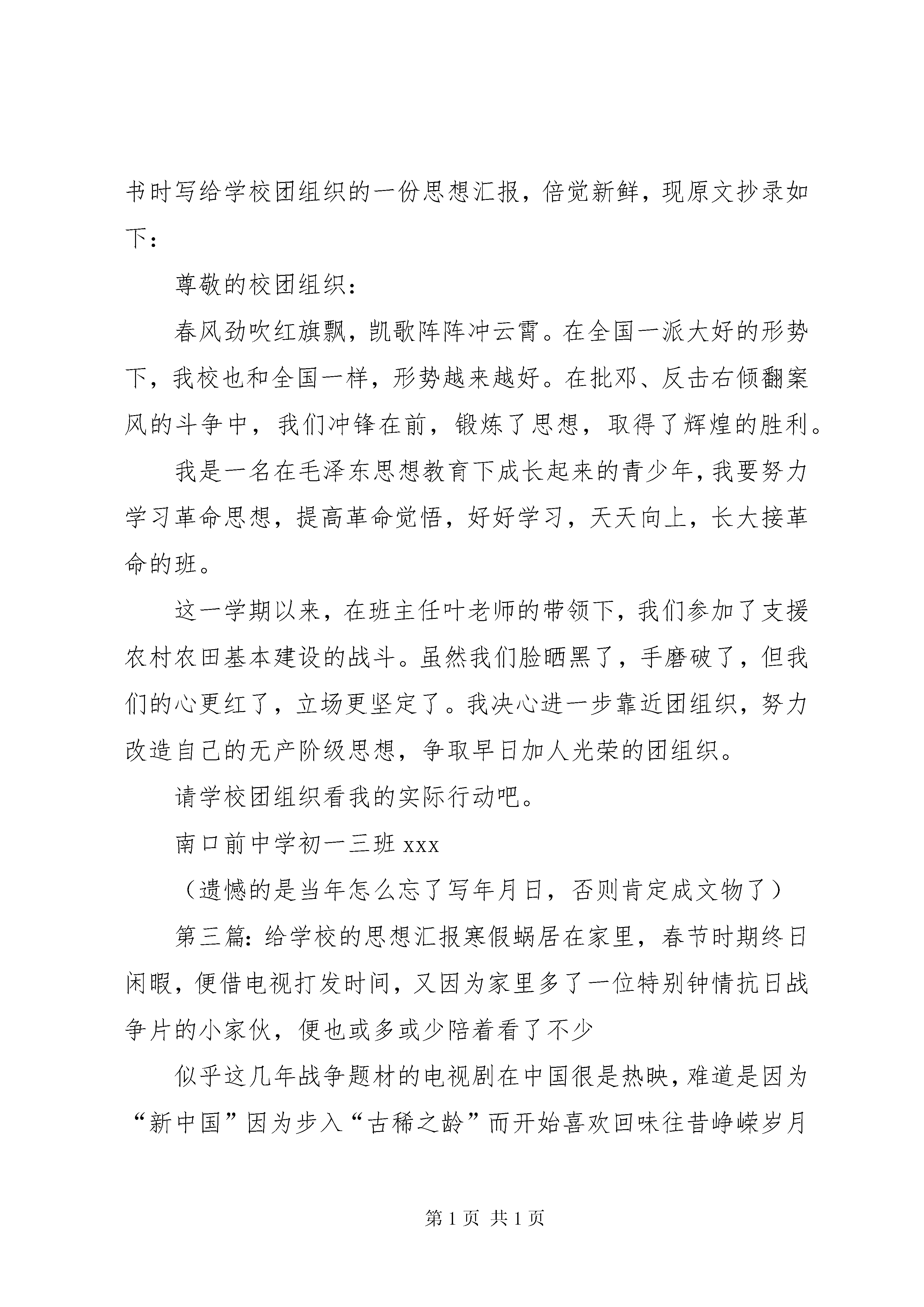 书时写给学校团组织的一份思想汇报，倍觉新鲜，现原文抄录如下：

尊敬的校团组织：

春风劲吹红旗飘，凯歌阵阵冲云霄。在全国一派大好的形势下，我校也和全国一样，形势越来越好。在批邓、反击右倾翻案风的斗争中，我们冲锋在前，锻炼了思想，取得了辉煌的胜利。

我是一名在毛泽东思想教育下成长起来的青少年，我要努力学习革命思想，提高革命觉悟，好好学习，天天向上，长大接革命的班。

这一学期以来，在班主任叶老师的带领下，我们参加了支援农村农田基本建设的战斗。虽然我们脸晒黑了，手磨破了，但我们的心更红了，立场更坚定了。我决心进一步靠近团组织，努力改造自己的无产阶级思想，争取早日加人光荣的团组织。

请学校团组织看我的实际行动吧。

南口前中学初一三班 xxx

（遗憾的是当年怎么忘了写年月日，否则肯定成文物了）

第三篇：给学校的思想汇报寒假蜗居在家里，春节时期终日闲暇，便借电视打发时间，又因为家里多了一位特别钟情抗日战争片的小家伙，便也或多或少陪着看了不少

似乎这几年战争题材的电视剧在中国很是热映，难道是因为“新中国”因为步入“古稀之龄”而开始喜欢回味往昔峥嵘岁月

第 1 页 共 1 页